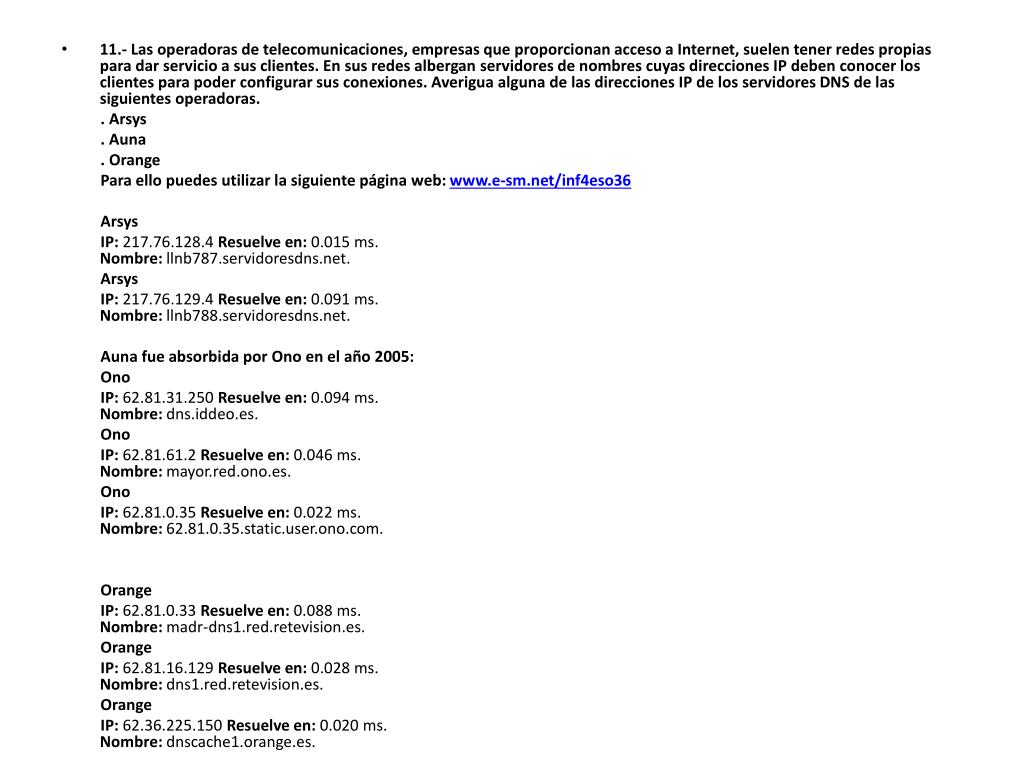 • 11.- Las operadoras de telecomunicaciones, empresas que proporcionan acceso a Internet, suelen tener redes propias para dar servicio a sus clientes. En sus redes albergan servidores de nombres cuyas direcciones IP deben conocer los clientes para poder configurar sus conexiones. Averigua alguna de las direcciones IP de los servidores DNS de las siguientes operadoras.

. Arsys

. Auna

. Orange

Para ello puedes utilizar la siguiente página web: www.e-sm.net/inf4eso36

Arsys

IP: 217.76.128.4 Resuelve en: 0.015 ms.
Nombre: llnb787.servidoresdns.net.

Arsys

IP: 217.76.129.4 Resuelve en: 0.091 ms.
Nombre: llnb788.servidoresdns.net.

Auna fue absorbida por Ono en el año 2005:

Ono

IP: 62.81.31.250 Resuelve en: 0.094 ms.
Nombre: dns.iddeo.es.

Ono

IP: 62.81.61.2 Resuelve en: 0.046 ms.
Nombre: mayor.red.ono.es.

Ono

IP: 62.81.0.35 Resuelve en: 0.022 ms.
Nombre: 62.81.0.35.static.user.ono.com.

Orange

IP: 62.81.0.33 Resuelve en: 0.088 ms.
Nombre: madr-dns1.red.retevision.es.

Orange

IP: 62.81.16.129 Resuelve en: 0.028 ms.
Nombre: dns1.red.retevision.es.

Orange

IP: 62.36.225.150 Resuelve en: 0.020 ms.
Nombre: dnscache1.orange.es.